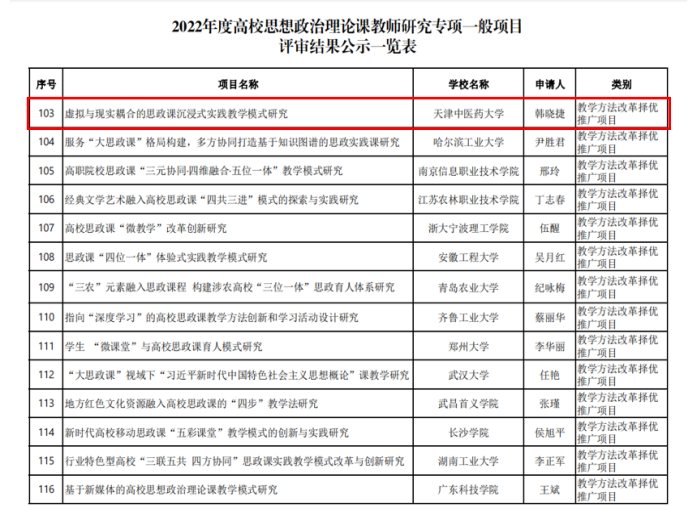 2022年度高校思想政治理论课教师研究专项一般项目
评审结果公示一览表

| 序号 | 项目名称 | 学校名称 | 申请人 | 类别 |
|---|---|---|---|---|
| 103 | 虚拟与现实耦合的思政课沉浸式实践教学模式研究 | 天津中医药大学 | 韩晓捷 | 教学方法改革择优推广项目 |
| 104 | 服务“大思政课”格局构建，多方协同打造基于知识图谱的思政实践课研究 | 哈尔滨工业大学 | 尹胜君 | 教学方法改革择优推广项目 |
| 105 | 高职院校思政课“三元协同·四维融合·五位一体”教学模式研究 | 南京信息职业技术学院 | 邢玲 | 教学方法改革择优推广项目 |
| 106 | 经典文学艺术融入高校思政课“四共三进”模式的探索与实践研究 | 江苏农林职业技术学院 | 丁志春 | 教学方法改革择优推广项目 |
| 107 | 高校思政课“微教学”改革创新研究 | 浙大宁波理工学院 | 伍醒 | 教学方法改革择优推广项目 |
| 108 | 思政课“四位一体”体验式实践教学模式研究 | 安徽工程大学 | 吴月红 | 教学方法改革择优推广项目 |
| 109 | “三农”元素融入思政课程 构建涉农高校“三位一体”思政育人体系研究 | 青岛农业大学 | 纪咏梅 | 教学方法改革择优推广项目 |
| 110 | 指向“深度学习”的高校思政课教学方法创新和学习活动设计研究 | 齐鲁工业大学 | 蔡丽华 | 教学方法改革择优推广项目 |
| 111 | 学生 “微课堂”与高校思政课育人模式研究 | 郑州大学 | 李华丽 | 教学方法改革择优推广项目 |
| 112 | “大思政课”视域下“习近平新时代中国特色社会主义思想概论”课教学研究 | 武汉大学 | 任艳 | 教学方法改革择优推广项目 |
| 113 | 地方红色文化资源融入高校思政课的“四步”教学法研究 | 武昌首义学院 | 张瑾 | 教学方法改革择优推广项目 |
| 114 | 新时代高校移动思政课“五彩课堂”教学模式的创新与实践研究 | 长沙学院 | 侯旭平 | 教学方法改革择优推广项目 |
| 115 | 行业特色型高校“三联五共 四方协同”思政课实践教学模式改革与创新研究 | 湖南工业大学 | 李正军 | 教学方法改革择优推广项目 |
| 116 | 基于新媒体的高校思想政治理论课教学模式研究 | 广东科技学院 | 王斌 | 教学方法改革择优推广项目 |